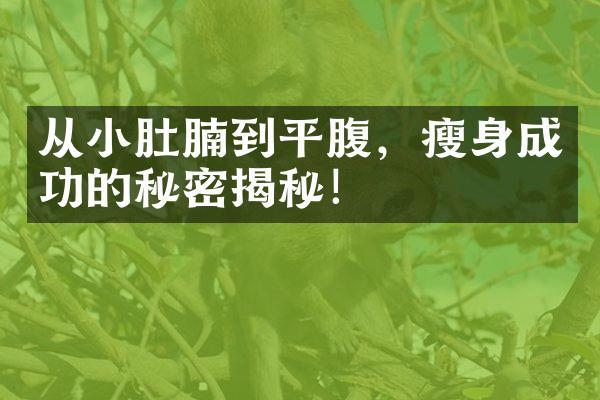 从小肚腩到平腹，瘦身成功的秘密揭秘！